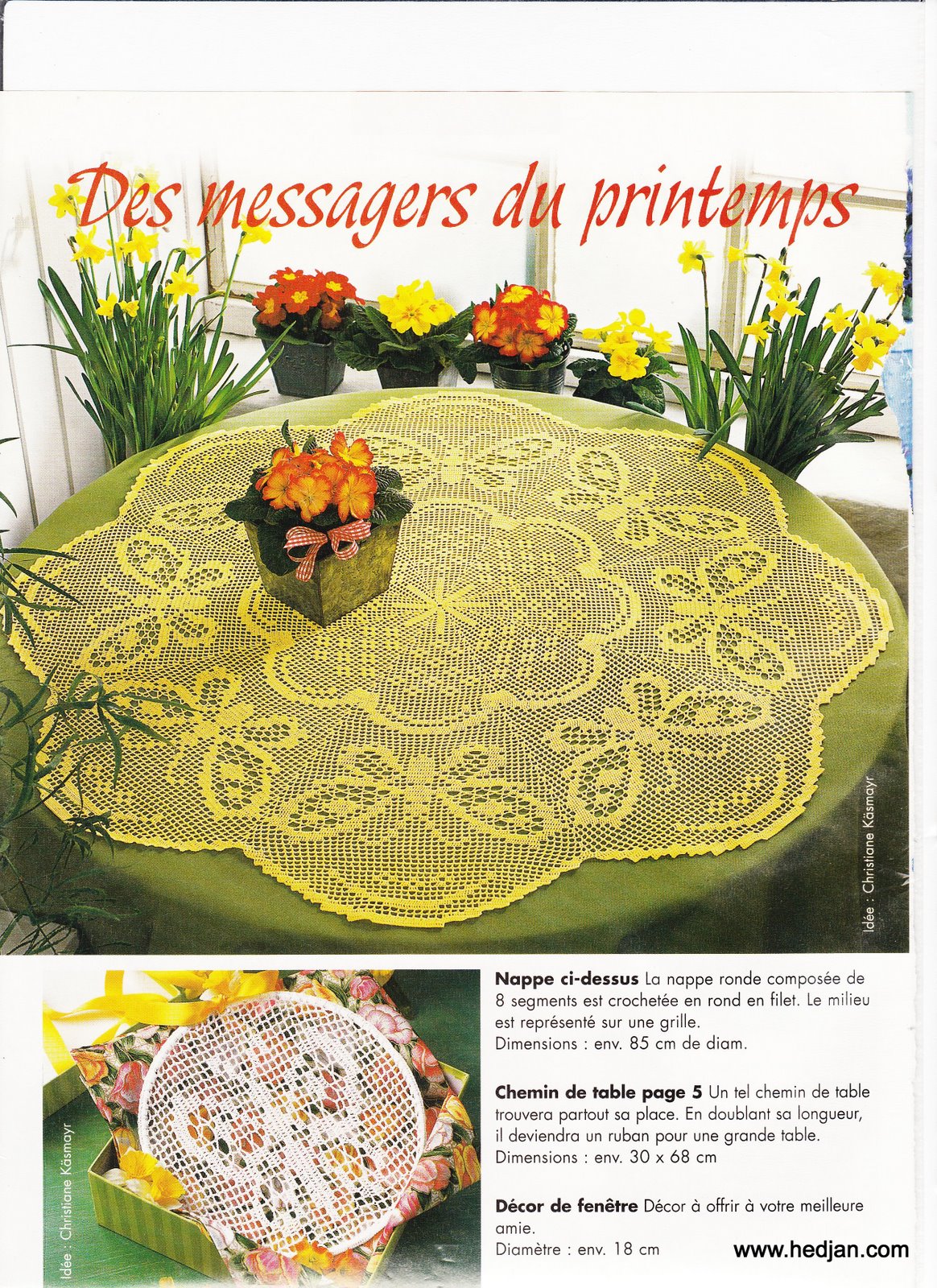 Des messagers du printemps

Idée : Christiane Käsmayr

Idée : Christiane Käsmayr

Nappe ci-dessus La nappe ronde composée de 8 segments est crochetée en rond en filet. Le milieu est représenté sur une grille.
Dimensions : env. 85 cm de diam.

Chemin de table page 5 Un tel chemin de table trouvera partout sa place. En doublant sa longueur, il deviendra un ruban pour une grande table.
Dimensions : env. 30 x 68 cm

Décor de fenêtre Décor à offrir à votre meilleure amie.
Diamètre : env. 18 cm

www.hedjan.com